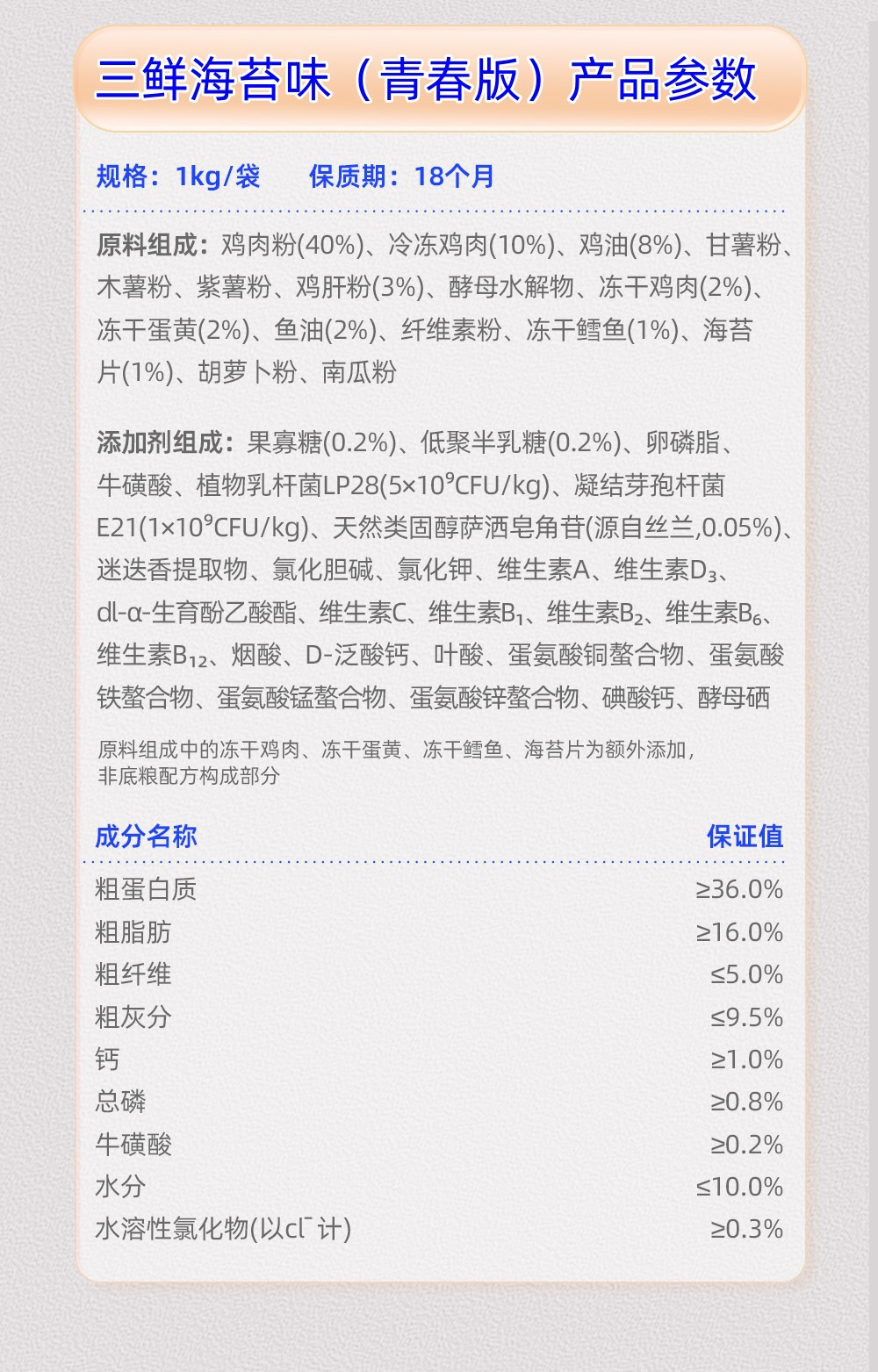 三鲜海苔味（青春版）产品参数

规格：1kg/袋　　保质期：18个月

原料组成：鸡肉粉(40%)、冷冻鸡肉(10%)、鸡油(8%)、甘薯粉、木薯粉、紫薯粉、鸡肝粉(3%)、酵母水解物、冻干鸡肉(2%)、冻干蛋黄(2%)、鱼油(2%)、纤维素粉、冻干鳕鱼(1%)、海苔片(1%)、胡萝卜粉、南瓜粉

添加剂组成：果寡糖(0.2%)、低聚半乳糖(0.2%)、卵磷脂、牛磺酸、植物乳杆菌LP28($5\times10^9$CFU/kg)、凝结芽孢杆菌E21($1\times10^9$CFU/kg)、天然类固醇萨洒皂角苷(源自丝兰,0.05%)、迷迭香提取物、氯化胆碱、氯化钾、维生素A、维生素$D_3$、dl-α-生育酚乙酸酯、维生素C、维生素$B_1$、维生素$B_2$、维生素$B_6$、维生素$B_{12}$、烟酸、D-泛酸钙、叶酸、蛋氨酸铜螯合物、蛋氨酸铁螯合物、蛋氨酸锰螯合物、蛋氨酸锌螯合物、碘酸钙、酵母硒

原料组成中的冻干鸡肉、冻干蛋黄、冻干鳕鱼、海苔片为额外添加，非底粮配方构成部分

| 成分名称 | 保证值 |
|---|---|
| 粗蛋白质 | ≥36.0% |
| 粗脂肪 | ≥16.0% |
| 粗纤维 | ≤5.0% |
| 粗灰分 | ≤9.5% |
| 钙 | ≥1.0% |
| 总磷 | ≥0.8% |
| 牛磺酸 | ≥0.2% |
| 水分 | ≤10.0% |
| 水溶性氯化物(以$cl^-$计) | ≥0.3% |